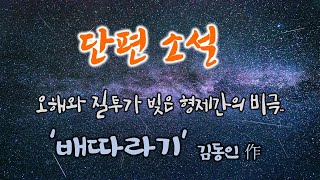 단편 소설

오해와 질투가 빚은 형제간의 비극.

'배따라기' 김동인 作